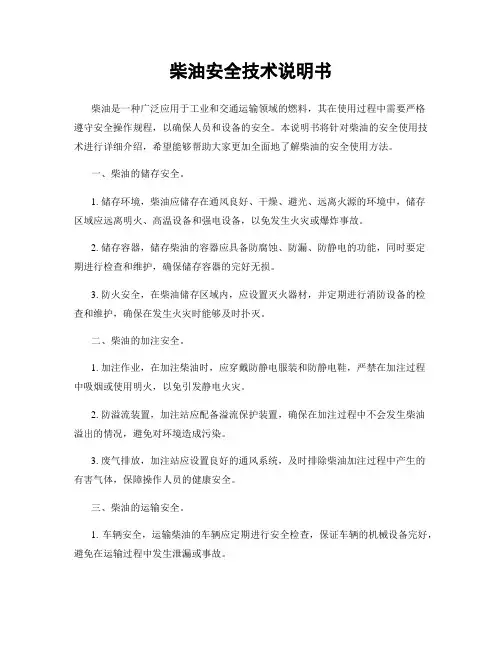 柴油安全技术说明书

柴油是一种广泛应用于工业和交通运输领域的燃料，其在使用过程中需要严格遵守安全操作规程，以确保人员和设备的安全。本说明书将针对柴油的安全使用技术进行详细介绍，希望能够帮助大家更加全面地了解柴油的安全使用方法。

一、柴油的储存安全。

1. 储存环境，柴油应储存在通风良好、干燥、避光、远离火源的环境中，储存区域应远离明火、高温设备和强电设备，以免发生火灾或爆炸事故。

2. 储存容器，储存柴油的容器应具备防腐蚀、防漏、防静电的功能，同时要定期进行检查和维护，确保储存容器的完好无损。

3. 防火安全，在柴油储存区域内，应设置灭火器材，并定期进行消防设备的检查和维护，确保在发生火灾时能够及时扑灭。

二、柴油的加注安全。

1. 加注作业，在加注柴油时，应穿戴防静电服装和防静电鞋，严禁在加注过程中吸烟或使用明火，以免引发静电火灾。

2. 防溢流装置，加注站应配备溢流保护装置，确保在加注过程中不会发生柴油溢出的情况，避免对环境造成污染。

3. 废气排放，加注站应设置良好的通风系统，及时排除柴油加注过程中产生的有害气体，保障操作人员的健康安全。

三、柴油的运输安全。

1. 车辆安全，运输柴油的车辆应定期进行安全检查，保证车辆的机械设备完好，避免在运输过程中发生泄漏或事故。